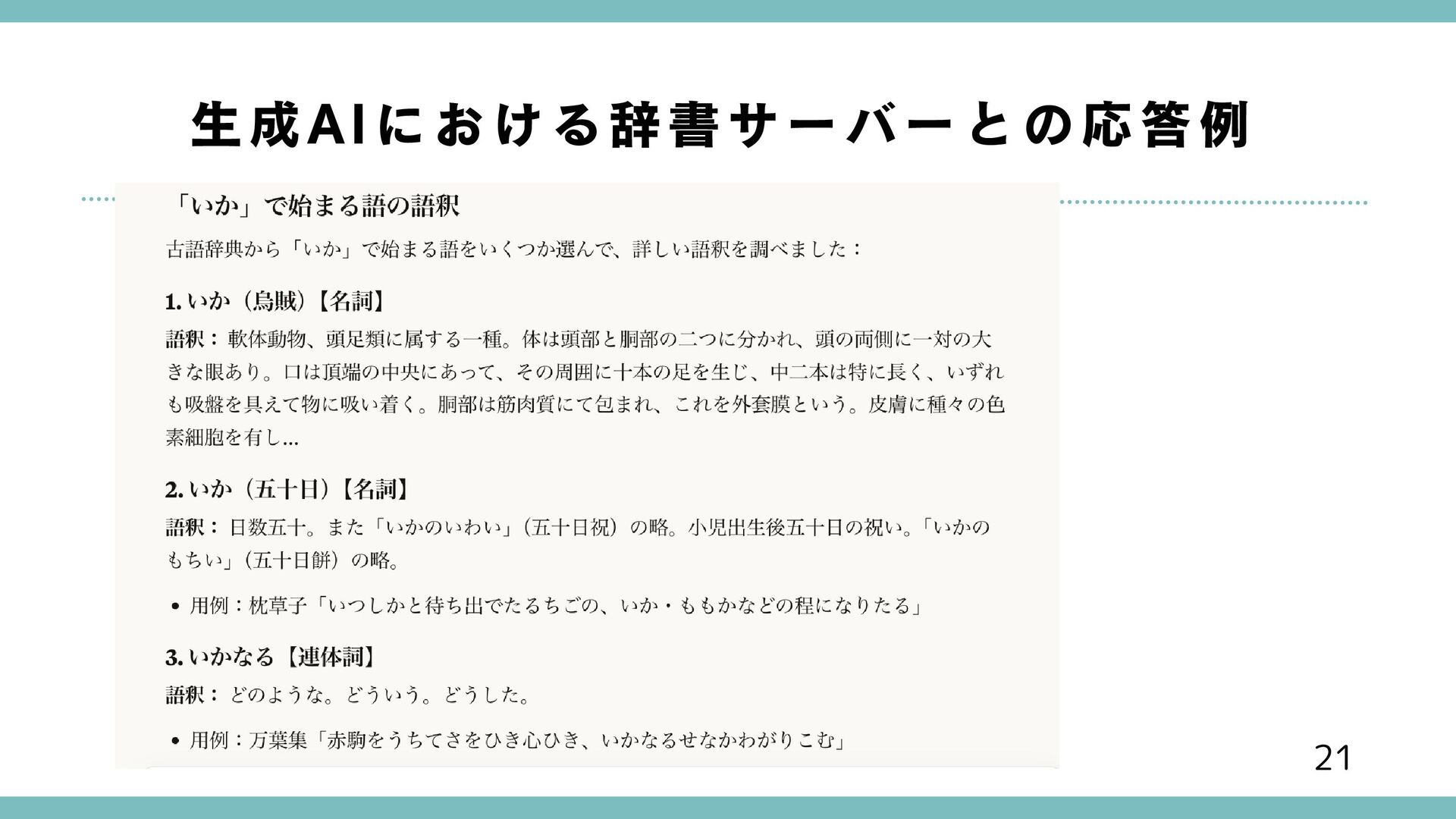 生成AIにおける辞書サーバーとの応答例

「いか」で始まる語の語釈

古語辞典から「いか」で始まる語をいくつか選んで、詳しい語釈を調べました：

1.いか（烏賊）【名詞】

語釈：軟体動物、頭足類に属する一種。体は頭部と胴部の二つに分かれ、頭の両側に一対の大きな眼あり。口は頂端の中央にあって、その周囲に十本の足を生じ、中二本は特に長く、いずれも吸盤を具えて物に吸い着く。胴部は筋肉質にて包まれ、これを外套膜という。皮膚に種々の色素細胞を有し...

2.いか（五十日）【名詞】

語釈：日数五十。また「いかのいわい」（五十日祝）の略。小児出生後五十日の祝い。「いかのもちい」（五十日餅）の略。

• 用例：枕草子「いつしかと待ち出でたるちごの、いか・ももかなどの程になりたる」

3.いかなる【連体詞】

語釈：どのような。どういう。どうした。

• 用例：万葉集「赤駒をうちてさをひき心ひき、いかなるせなかわがりこむ」

21